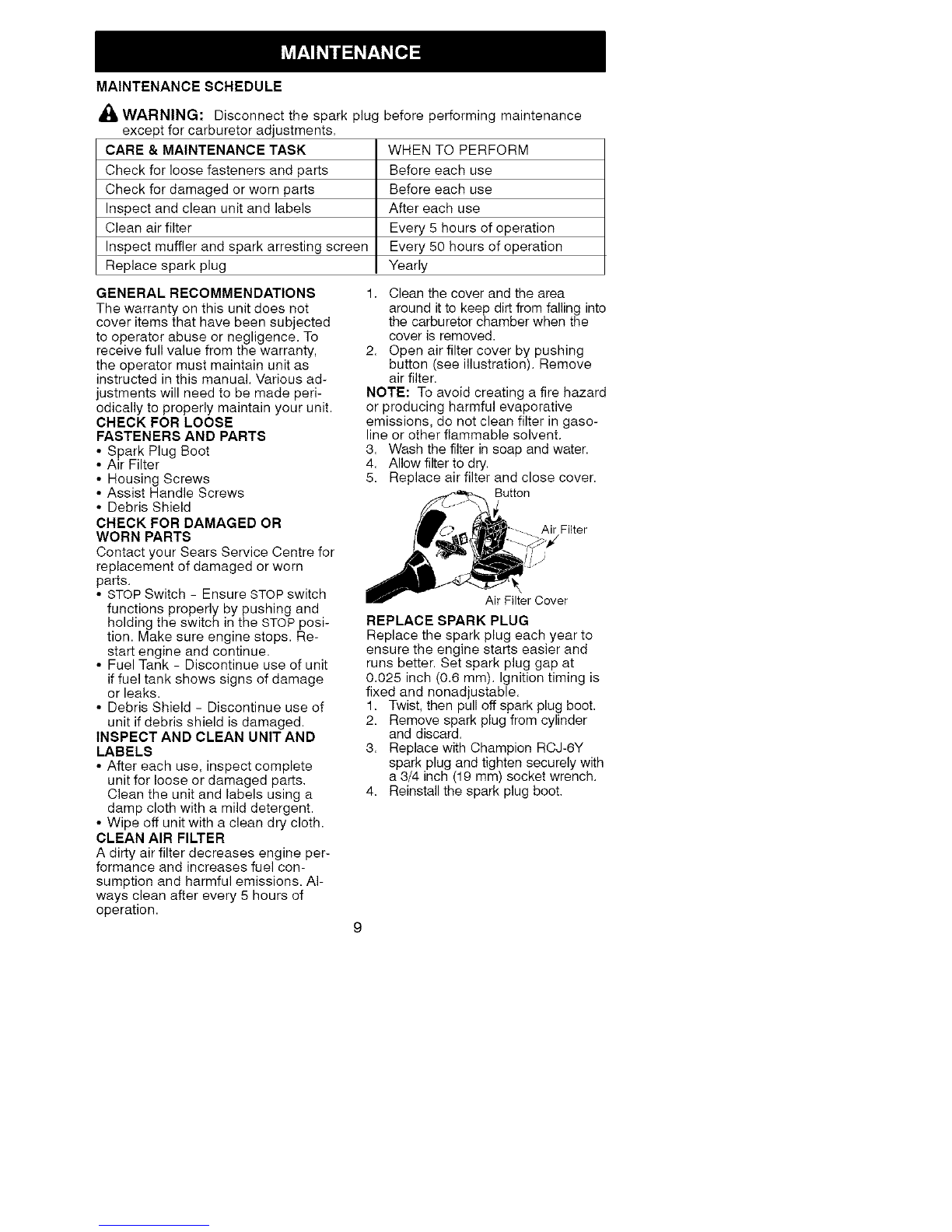 MAINTENANCE

MAINTENANCE SCHEDULE

WARNING: Disconnect the spark plug before performing maintenance except for carburetor adjustments.

| CARE & MAINTENANCE TASK | WHEN TO PERFORM |
|---|---|
| Check for loose fasteners and parts | Before each use |
| Check for damaged or worn parts | Before each use |
| Inspect and clean unit and labels | After each use |
| Clean air filter | Every 5 hours of operation |
| Inspect muffler and spark arresting screen | Every 50 hours of operation |
| Replace spark plug | Yearly |

GENERAL RECOMMENDATIONS
The warranty on this unit does not cover items that have been subjected to operator abuse or negligence. To receive full value from the warranty, the operator must maintain unit as instructed in this manual. Various adjustments will need to be made periodically to properly maintain your unit.

CHECK FOR LOOSE FASTENERS AND PARTS
• Spark Plug Boot
• Air Filter
• Housing Screws
• Assist Handle Screws
• Debris Shield

CHECK FOR DAMAGED OR WORN PARTS
Contact your Sears Service Centre for replacement of damaged or worn parts.
• STOP Switch - Ensure STOP switch functions properly by pushing and holding the switch in the STOP position. Make sure engine stops. Restart engine and continue.
• Fuel Tank - Discontinue use of unit if fuel tank shows signs of damage or leaks.
• Debris Shield - Discontinue use of unit if debris shield is damaged.

INSPECT AND CLEAN UNIT AND LABELS
• After each use, inspect complete unit for loose or damaged parts. Clean the unit and labels using a damp cloth with a mild detergent.
• Wipe off unit with a clean dry cloth.

CLEAN AIR FILTER
A dirty air filter decreases engine performance and increases fuel consumption and harmful emissions. Always clean after every 5 hours of operation.

1. Clean the cover and the area around it to keep dirt from falling into the carburetor chamber when the cover is removed.
2. Open air filter cover by pushing button (see illustration). Remove air filter.

NOTE: To avoid creating a fire hazard or producing harmful evaporative emissions, do not clean filter in gasoline or other flammable solvent.
3. Wash the filter in soap and water.
4. Allow filter to dry.
5. Replace air filter and close cover.

Button
Air Filter
Air Filter Cover

REPLACE SPARK PLUG
Replace the spark plug each year to ensure the engine starts easier and runs better. Set spark plug gap at 0.025 inch (0.6 mm). Ignition timing is fixed and nonadjustable.
1. Twist, then pull off spark plug boot.
2. Remove spark plug from cylinder and discard.
3. Replace with Champion RCJ-6Y spark plug and tighten securely with a 3/4 inch (19 mm) socket wrench.
4. Reinstall the spark plug boot.

9